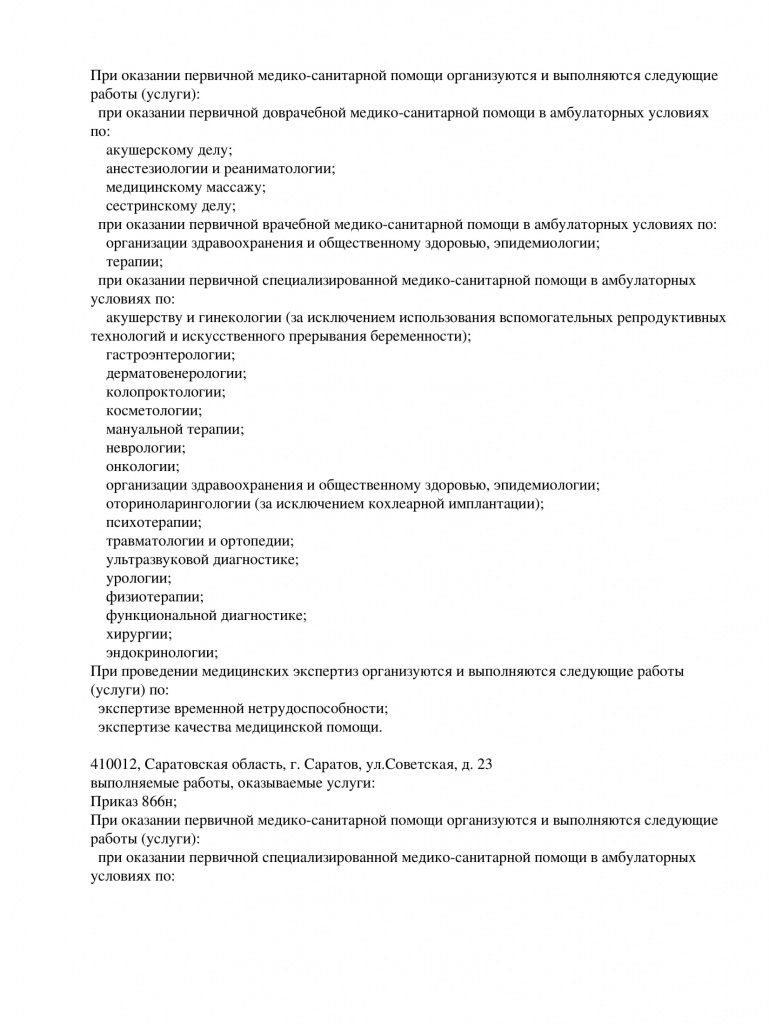 При оказании первичной медико-санитарной помощи организуются и выполняются следующие работы (услуги):
при оказании первичной доврачебной медико-санитарной помощи в амбулаторных условиях по:
акушерскому делу;
анестезиологии и реаниматологии;
медицинскому массажу;
сестринскому делу;
при оказании первичной врачебной медико-санитарной помощи в амбулаторных условиях по:
организации здравоохранения и общественному здоровью, эпидемиологии;
терапии;
при оказании первичной специализированной медико-санитарной помощи в амбулаторных условиях по:
акушерству и гинекологии (за исключением использования вспомогательных репродуктивных технологий и искусственного прерывания беременности);
гастроэнтерологии;
дерматовенерологии;
колопроктологии;
косметологии;
мануальной терапии;
неврологии;
онкологии;
организации здравоохранения и общественному здоровью, эпидемиологии;
оториноларингологии (за исключением кохлеарной имплантации);
психотерапии;
травматологии и ортопедии;
ультразвуковой диагностике;
урологии;
физиотерапии;
функциональной диагностике;
хирургии;
эндокринологии;
При проведении медицинских экспертиз организуются и выполняются следующие работы (услуги) по:
экспертизе временной нетрудоспособности;
экспертизе качества медицинской помощи.

410012, Саратовская область, г. Саратов, ул.Советская, д. 23
выполняемые работы, оказываемые услуги:
Приказ 866н;
При оказании первичной медико-санитарной помощи организуются и выполняются следующие работы (услуги):
при оказании первичной специализированной медико-санитарной помощи в амбулаторных условиях по: